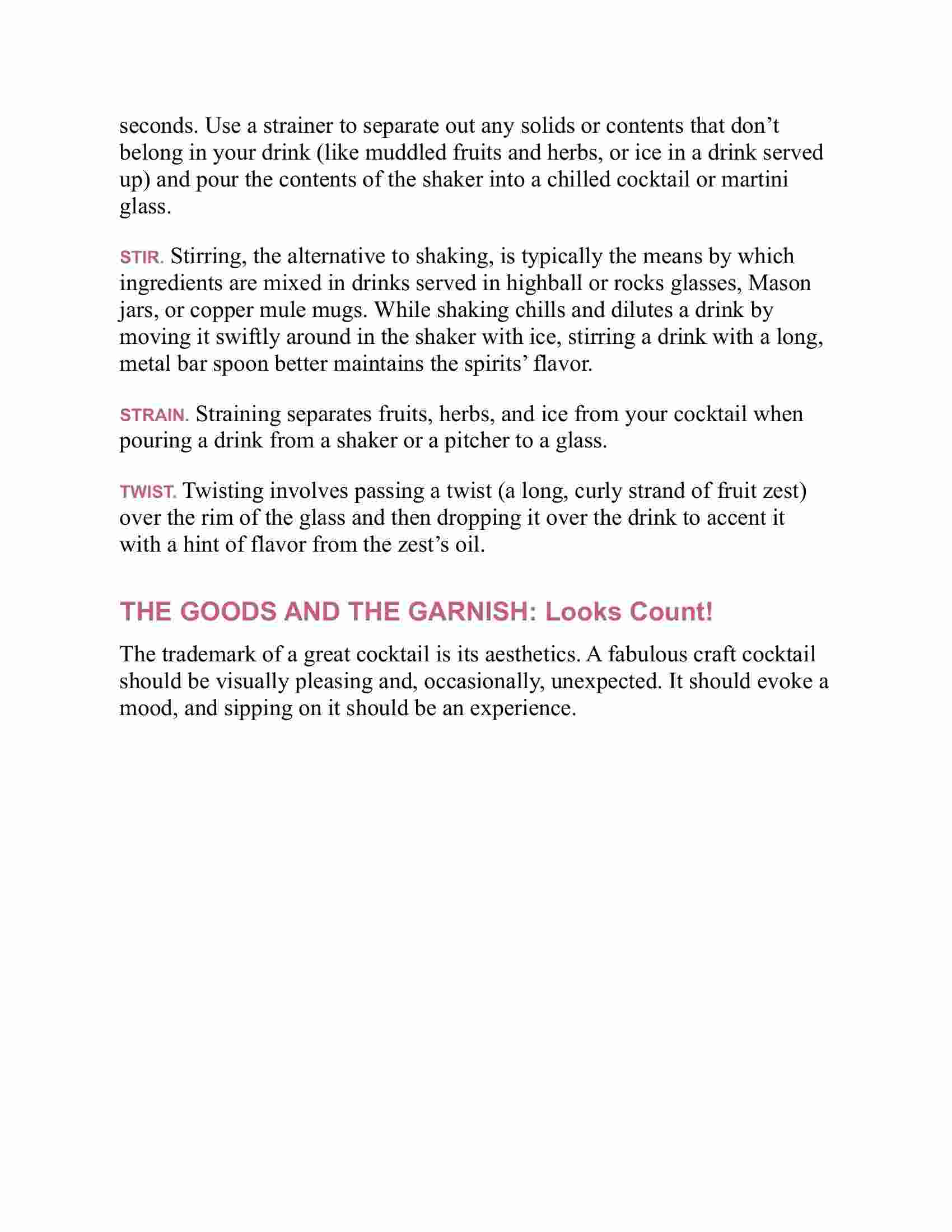 seconds. Use a strainer to separate out any solids or contents that don’t belong in your drink (like muddled fruits and herbs, or ice in a drink served up) and pour the contents of the shaker into a chilled cocktail or martini glass.

STIR. Stirring, the alternative to shaking, is typically the means by which ingredients are mixed in drinks served in highball or rocks glasses, Mason jars, or copper mule mugs. While shaking chills and dilutes a drink by moving it swiftly around in the shaker with ice, stirring a drink with a long, metal bar spoon better maintains the spirits’ flavor.

STRAIN. Straining separates fruits, herbs, and ice from your cocktail when pouring a drink from a shaker or a pitcher to a glass.

TWIST. Twisting involves passing a twist (a long, curly strand of fruit zest) over the rim of the glass and then dropping it over the drink to accent it with a hint of flavor from the zest’s oil.

THE GOODS AND THE GARNISH: Looks Count!

The trademark of a great cocktail is its aesthetics. A fabulous craft cocktail should be visually pleasing and, occasionally, unexpected. It should evoke a mood, and sipping on it should be an experience.